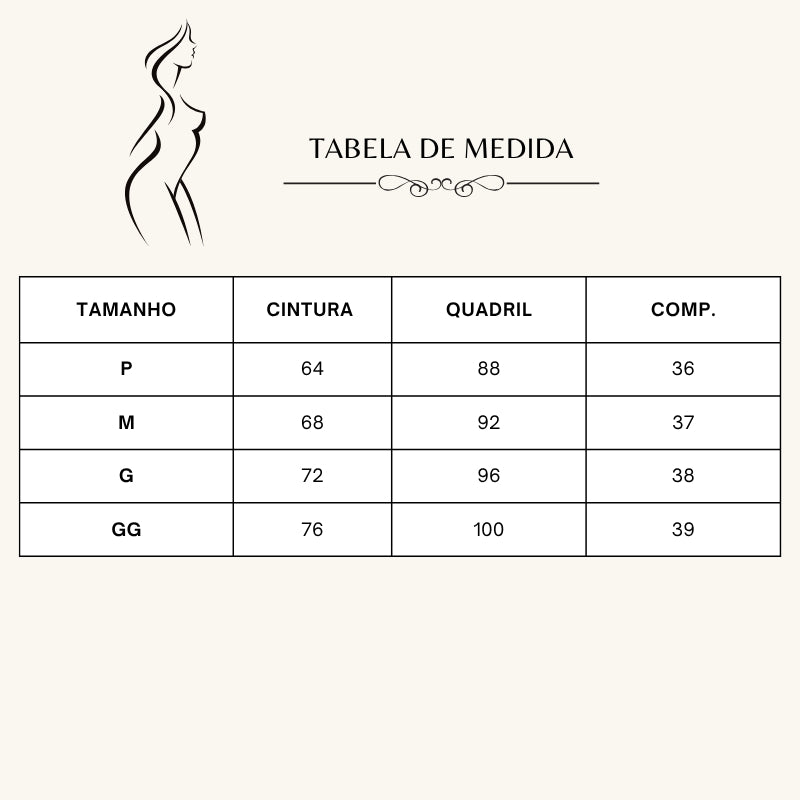 TABELA DE MEDIDA

| TAMANHO | CINTURA | QUADRIL | COMP. |
|---|---|---|---|
| P | 64 | 88 | 36 |
| M | 68 | 92 | 37 |
| G | 72 | 96 | 38 |
| GG | 76 | 100 | 39 |